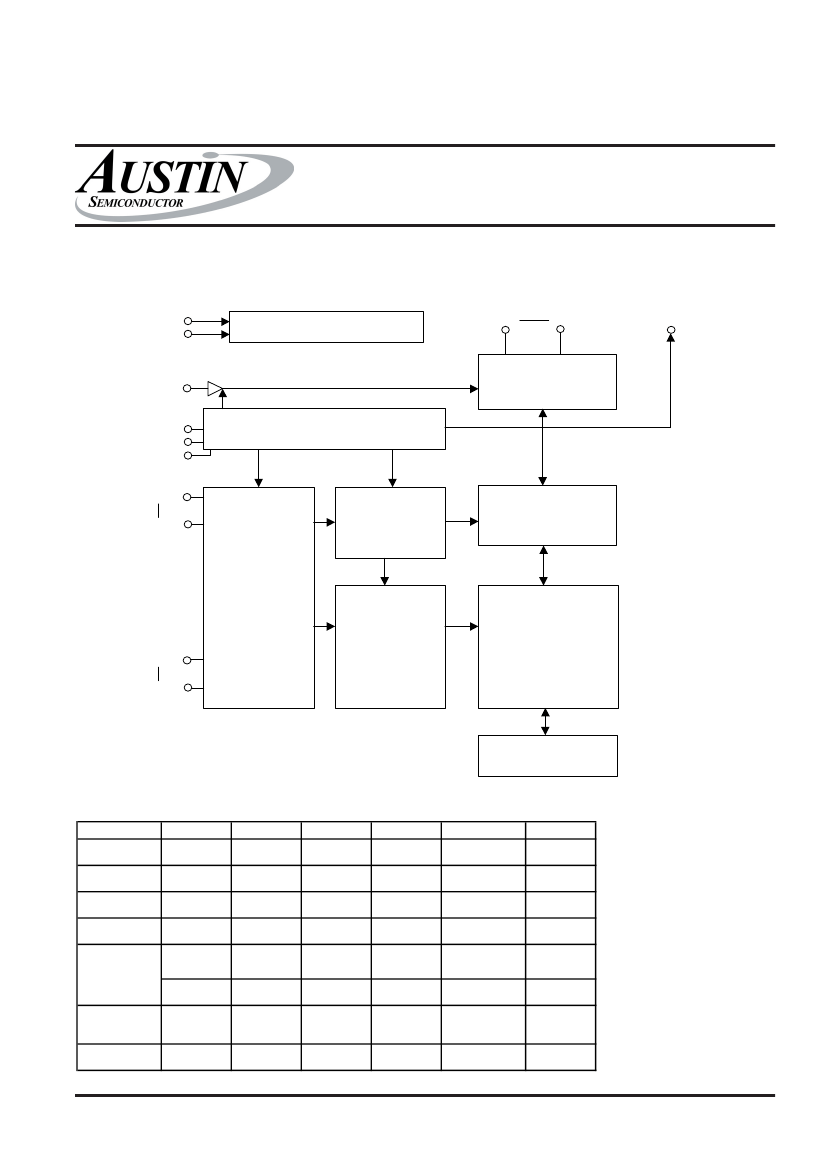 AUSTIN
SEMICONDUCTOR